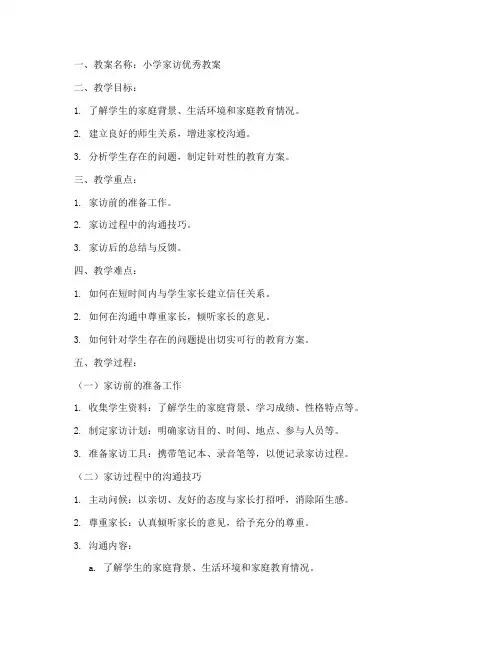 一、教案名称：小学家访优秀教案

二、教学目标：

1. 了解学生的家庭背景、生活环境和家庭教育情况。

2. 建立良好的师生关系，增进家校沟通。

3. 分析学生存在的问题，制定针对性的教育方案。

三、教学重点：

1. 家访前的准备工作。

2. 家访过程中的沟通技巧。

3. 家访后的总结与反馈。

四、教学难点：

1. 如何在短时间内与学生家长建立信任关系。

2. 如何在沟通中尊重家长，倾听家长的意见。

3. 如何针对学生存在的问题提出切实可行的教育方案。

五、教学过程：

（一）家访前的准备工作

1. 收集学生资料：了解学生的家庭背景、学习成绩、性格特点等。

2. 制定家访计划：明确家访目的、时间、地点、参与人员等。

3. 准备家访工具：携带笔记本、录音笔等，以便记录家访过程。

（二）家访过程中的沟通技巧

1. 主动问候：以亲切、友好的态度与家长打招呼，消除陌生感。

2. 尊重家长：认真倾听家长的意见，给予充分的尊重。

3. 沟通内容：

a. 了解学生的家庭背景、生活环境和家庭教育情况。